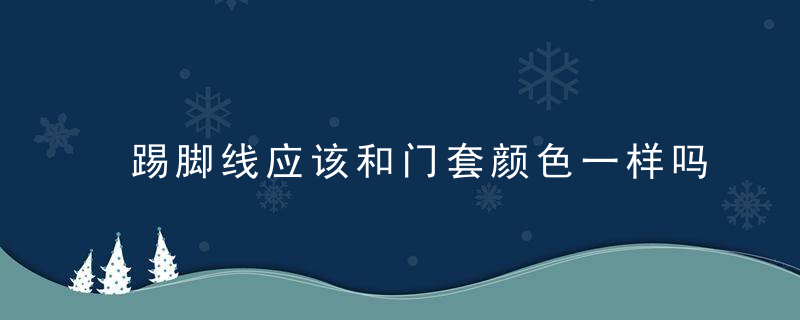 踢脚线应该和门套颜色一样吗